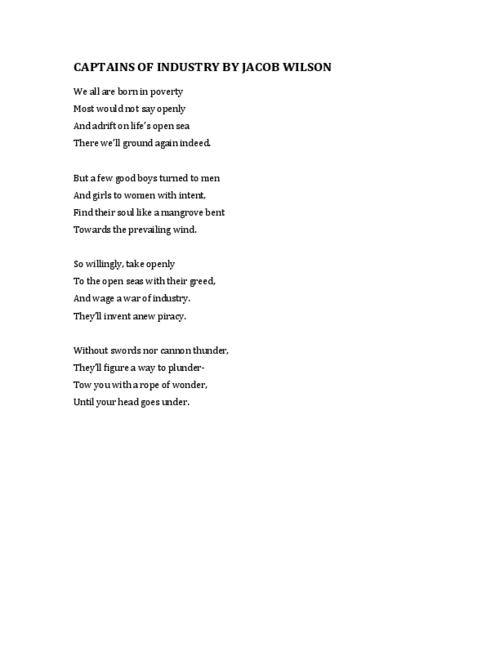 CAPTAINS OF INDUSTRY BY JACOB WILSON

We all are born in poverty
Most would not say openly
And adrift on life's open sea
There we'll ground again indeed.

But a few good boys turned to men
And girls to women with intent,
Find their soul like a mangrove bent
Towards the prevailing wind.

So willingly, take openly
To the open seas with their greed,
And wage a war of industry.
They'll invent anew piracy.

Without swords nor cannon thunder,
They'll figure a way to plunder-
Tow you with a rope of wonder,
Until your head goes under.